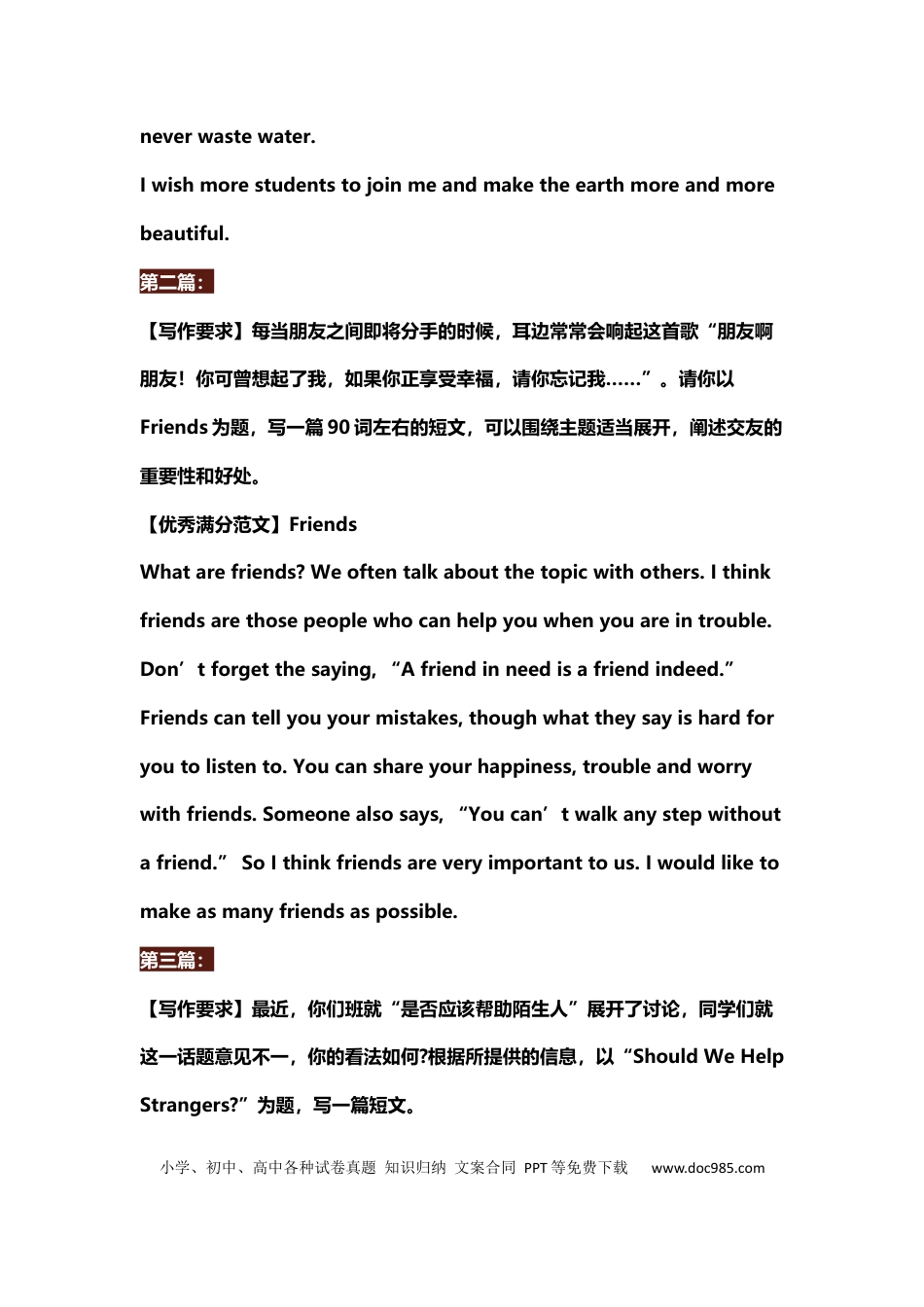 never waste water.

I wish more students to join me and make the earth more and more beautiful.

第二篇:

【写作要求】每当朋友之间即将分手的时候，耳边常常会响起这首歌“朋友啊朋友！你可曾想起了我，如果你正享受幸福，请你忘记我……”。请你以Friends为题，写一篇90词左右的短文，可以围绕主题适当展开，阐述交友的重要性和好处。

【优秀满分范文】Friends

What are friends? We often talk about the topic with others. I think friends are those people who can help you when you are in trouble. Don't forget the saying, "A friend in need is a friend indeed." Friends can tell you your mistakes, though what they say is hard for you to listen to. You can share your happiness, trouble and worry with friends. Someone also says, "You can't walk any step without a friend." So I think friends are very important to us. I would like to make as many friends as possible.

第三篇:

【写作要求】最近，你们班就“是否应该帮助陌生人”展开了讨论，同学们就这一话题意见不一，你的看法如何?根据所提供的信息，以“Should We Help Strangers?”为题，写一篇短文。

小学、初中、高中各种试卷真题 知识归纳 文案合同 PPT等免费下载 www.doc985.com